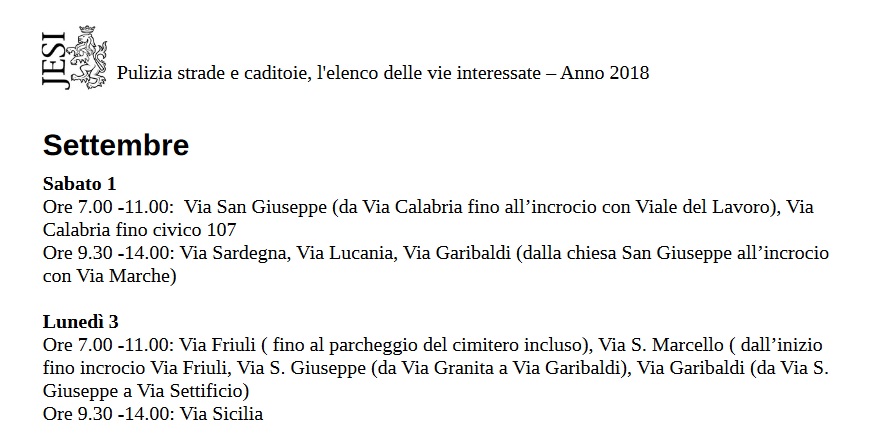 JESI

Pulizia strade e caditoie, l'elenco delle vie interessate – Anno 2018

Settembre

Sabato 1
Ore 7.00 -11.00: Via San Giuseppe (da Via Calabria fino all’incrocio con Viale del Lavoro), Via Calabria fino civico 107
Ore 9.30 -14.00: Via Sardegna, Via Lucania, Via Garibaldi (dalla chiesa San Giuseppe all’incrocio con Via Marche)

Lunedì 3
Ore 7.00 -11.00: Via Friuli ( fino al parcheggio del cimitero incluso), Via S. Marcello ( dall’inizio fino incrocio Via Friuli, Via S. Giuseppe (da Via Granita a Via Garibaldi), Via Garibaldi (da Via S. Giuseppe a Via Settificio)
Ore 9.30 -14.00: Via Sicilia